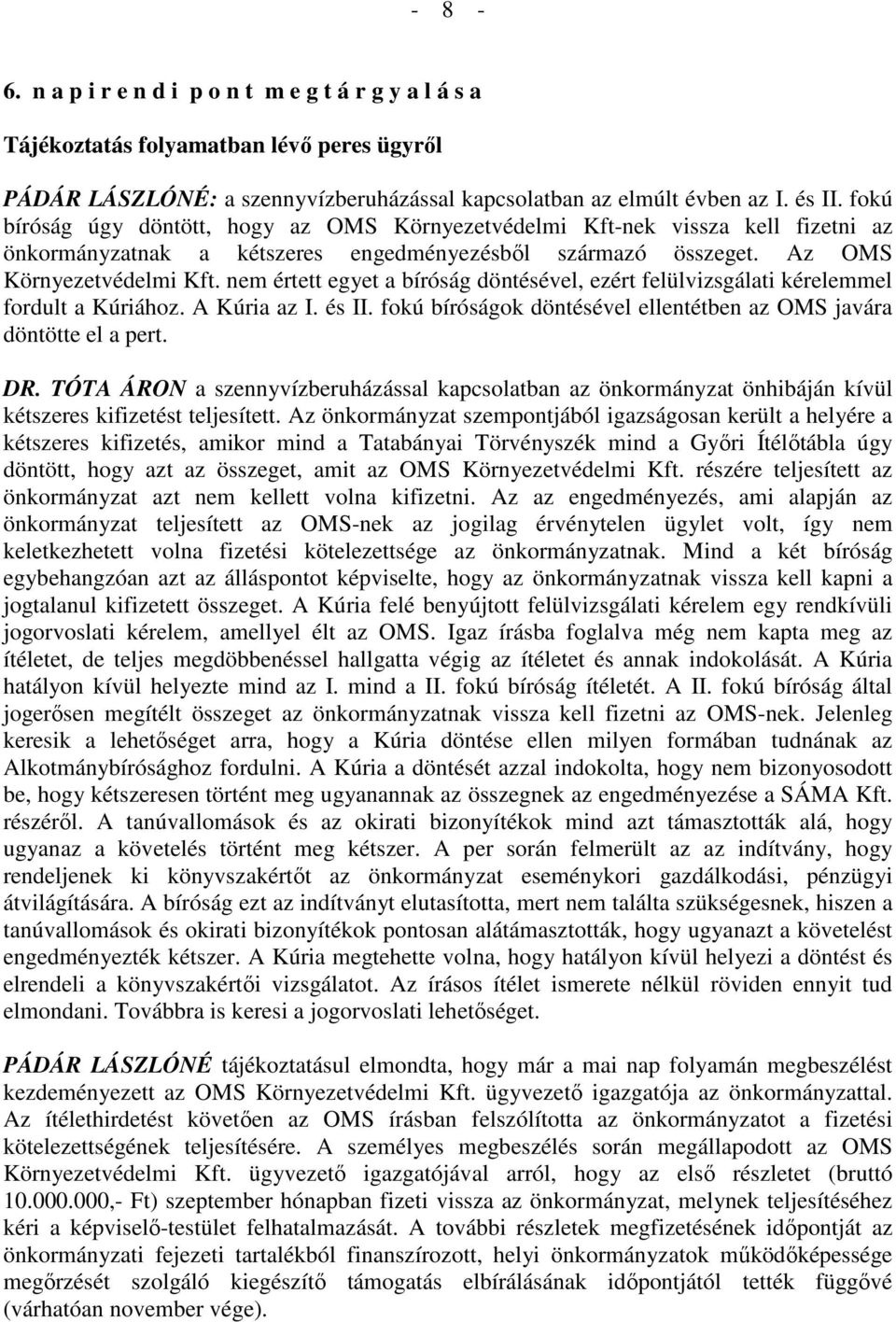 - 8 -

6. n a p i r e n d i p o n t m e g t á r g y a l á s a

Tájékoztatás folyamatban lévő peres ügyről

PÁDÁR LÁSZLÓNÉ: a szennyvízberuházással kapcsolatban az elmúlt évben az I. és II. fokú bíróság úgy döntött, hogy az OMS Környezetvédelmi Kft-nek vissza kell fizetni az önkormányzatnak a kétszeres engedményezésből származó összeget. Az OMS Környezetvédelmi Kft. nem értett egyet a bíróság döntésével, ezért felülvizsgálati kérelemmel fordult a Kúriához. A Kúria az I. és II. fokú bíróságok döntésével ellentétben az OMS javára döntötte el a pert.

DR. TÓTA ÁRON a szennyvízberuházással kapcsolatban az önkormányzat önhibáján kívül kétszeres kifizetést teljesített. Az önkormányzat szempontjából igazságosan került a helyére a kétszeres kifizetés, amikor mind a Tatabányai Törvényszék mind a Győri Ítélőtábla úgy döntött, hogy azt az összeget, amit az OMS Környezetvédelmi Kft. részére teljesített az önkormányzat azt nem kellett volna kifizetni. Az az engedményezés, ami alapján az önkormányzat teljesített az OMS-nek az jogilag érvénytelen ügylet volt, így nem keletkezhetett volna fizetési kötelezettsége az önkormányzatnak. Mind a két bíróság egybehangzóan azt az álláspontot képviselte, hogy az önkormányzatnak vissza kell kapni a jogtalanul kifizetett összeget. A Kúria felé benyújtott felülvizsgálati kérelem egy rendkívüli jogorvoslati kérelem, amellyel élt az OMS. Igaz írásba foglalva még nem kapta meg az ítéletet, de teljes megdöbbenéssel hallgatta végig az ítéletet és annak indokolását. A Kúria hatályon kívül helyezte mind az I. mind a II. fokú bíróság ítéletét. A II. fokú bíróság által jogerősen megítélt összeget az önkormányzatnak vissza kell fizetni az OMS-nek. Jelenleg keresik a lehetőséget arra, hogy a Kúria döntése ellen milyen formában tudnának az Alkotmánybírósághoz fordulni. A Kúria a döntését azzal indokolta, hogy nem bizonyosodott be, hogy kétszeresen történt meg ugyanannak az összegnek az engedményezése a SÁMA Kft. részéről. A tanúvallomások és az okirati bizonyítékok mind azt támasztották alá, hogy ugyanaz a követelés történt meg kétszer. A per során felmerült az az indítvány, hogy rendeljenek ki könyvszakértőt az önkormányzat eseménykori gazdálkodási, pénzügyi átvilágítására. A bíróság ezt az indítványt elutasította, mert nem találta szükségesnek, hiszen a tanúvallomások és okirati bizonyítékok pontosan alátámasztották, hogy ugyanazt a követelést engedményezték kétszer. A Kúria megtehette volna, hogy hatályon kívül helyezi a döntést és elrendeli a könyvszakértői vizsgálatot. Az írásos ítélet ismerete nélkül röviden ennyit tud elmondani. Továbbra is keresi a jogorvoslati lehetőséget.

PÁDÁR LÁSZLÓNÉ tájékoztatásul elmondta, hogy már a mai nap folyamán megbeszélést kezdeményezett az OMS Környezetvédelmi Kft. ügyvezető igazgatója az önkormányzattal. Az ítélethirdetést követően az OMS írásban felszólította az önkormányzatot a fizetési kötelezettségének teljesítésére. A személyes megbeszélés során megállapodott az OMS Környezetvédelmi Kft. ügyvezető igazgatójával arról, hogy az első részletet (bruttó 10.000.000,- Ft) szeptember hónapban fizeti vissza az önkormányzat, melynek teljesítéséhez kéri a képviselő-testület felhatalmazását. A további részletek megfizetésének időpontját az önkormányzati fejezeti tartalékból finanszírozott, helyi önkormányzatok működőképessége megőrzését szolgáló kiegészítő támogatás elbírálásának időpontjától tették függővé (várhatóan november vége).